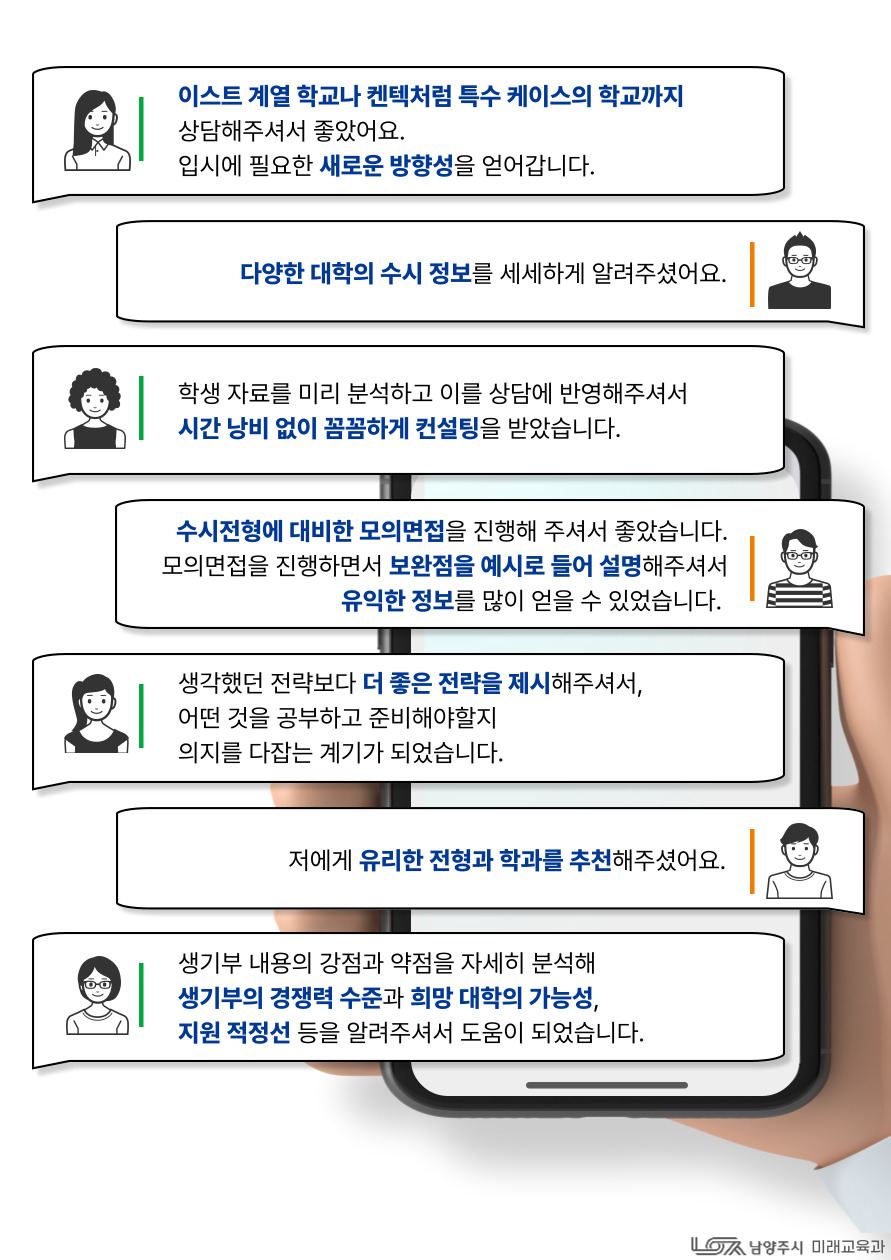 이스트 계열 학교나 켄텍처럼 특수 케이스의 학교까지 상담해주셔서 좋았어요.
입시에 필요한 새로운 방향성을 얻어갑니다.

다양한 대학의 수시 정보를 세세하게 알려주셨어요.

학생 자료를 미리 분석하고 이를 상담에 반영해주셔서 시간 낭비 없이 꼼꼼하게 컨설팅을 받았습니다.

수시전형에 대비한 모의면접을 진행해 주셔서 좋았습니다.
모의면접을 진행하면서 보완점을 예시로 들어 설명해주셔서 유익한 정보를 많이 얻을 수 있었습니다.

생각했던 전략보다 더 좋은 전략을 제시해주셔서, 어떤 것을 공부하고 준비해야할지 의지를 다잡는 계기가 되었습니다.

저에게 유리한 전형과 학과를 추천해주셨어요.

생기부 내용의 강점과 약점을 자세히 분석해 생기부의 경쟁력 수준과 희망 대학의 가능성, 지원 적정선 등을 알려주셔서 도움이 되었습니다.

남양주시 미래교육과